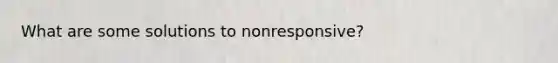 What are some solutions to nonresponsive?